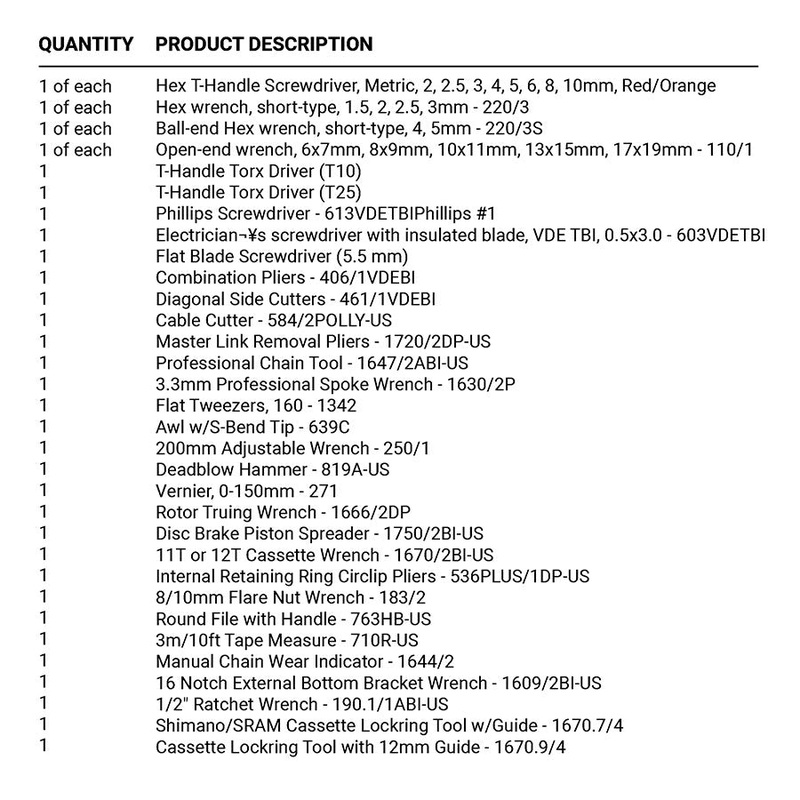 | QUANTITY | PRODUCT DESCRIPTION |
|---|---|
| 1 of each | Hex T-Handle Screwdriver, Metric, 2, 2.5, 3, 4, 5, 6, 8, 10mm, Red/Orange |
| 1 of each | Hex wrench, short-type, 1.5, 2, 2.5, 3mm - 220/3 |
| 1 of each | Ball-end Hex wrench, short-type, 4, 5mm - 220/3S |
| 1 of each | Open-end wrench, 6x7mm, 8x9mm, 10x11mm, 13x15mm, 17x19mm - 110/1 |
| 1 | T-Handle Torx Driver (T10) |
| 1 | T-Handle Torx Driver (T25) |
| 1 | Phillips Screwdriver - 613VDETBIPhillips #1 |
| 1 | Electrician¬¥s screwdriver with insulated blade, VDE TBI, 0.5x3.0 - 603VDETBI |
| 1 | Flat Blade Screwdriver (5.5 mm) |
| 1 | Combination Pliers - 406/1VDEBI |
| 1 | Diagonal Side Cutters - 461/1VDEBI |
| 1 | Cable Cutter - 584/2POLLY-US |
| 1 | Master Link Removal Pliers - 1720/2DP-US |
| 1 | Professional Chain Tool - 1647/2ABI-US |
| 1 | 3.3mm Professional Spoke Wrench - 1630/2P |
| 1 | Flat Tweezers, 160 - 1342 |
| 1 | Awl w/S-Bend Tip - 639C |
| 1 | 200mm Adjustable Wrench - 250/1 |
| 1 | Deadblow Hammer - 819A-US |
| 1 | Vernier, 0-150mm - 271 |
| 1 | Rotor Truing Wrench - 1666/2DP |
| 1 | Disc Brake Piston Spreader - 1750/2BI-US |
| 1 | 11T or 12T Cassette Wrench - 1670/2BI-US |
| 1 | Internal Retaining Ring Circlip Pliers - 536PLUS/1DP-US |
| 1 | 8/10mm Flare Nut Wrench - 183/2 |
| 1 | Round File with Handle - 763HB-US |
| 1 | 3m/10ft Tape Measure - 710R-US |
| 1 | Manual Chain Wear Indicator - 1644/2 |
| 1 | 16 Notch External Bottom Bracket Wrench - 1609/2BI-US |
| 1 | 1/2" Ratchet Wrench - 190.1/1ABI-US |
| 1 | Shimano/SRAM Cassette Lockring Tool w/Guide - 1670.7/4 |
| 1 | Cassette Lockring Tool with 12mm Guide - 1670.9/4 |